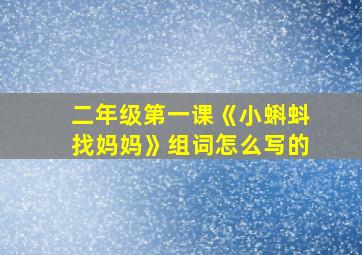 二年级第一课《小蝌蚪找妈妈》组词怎么写的